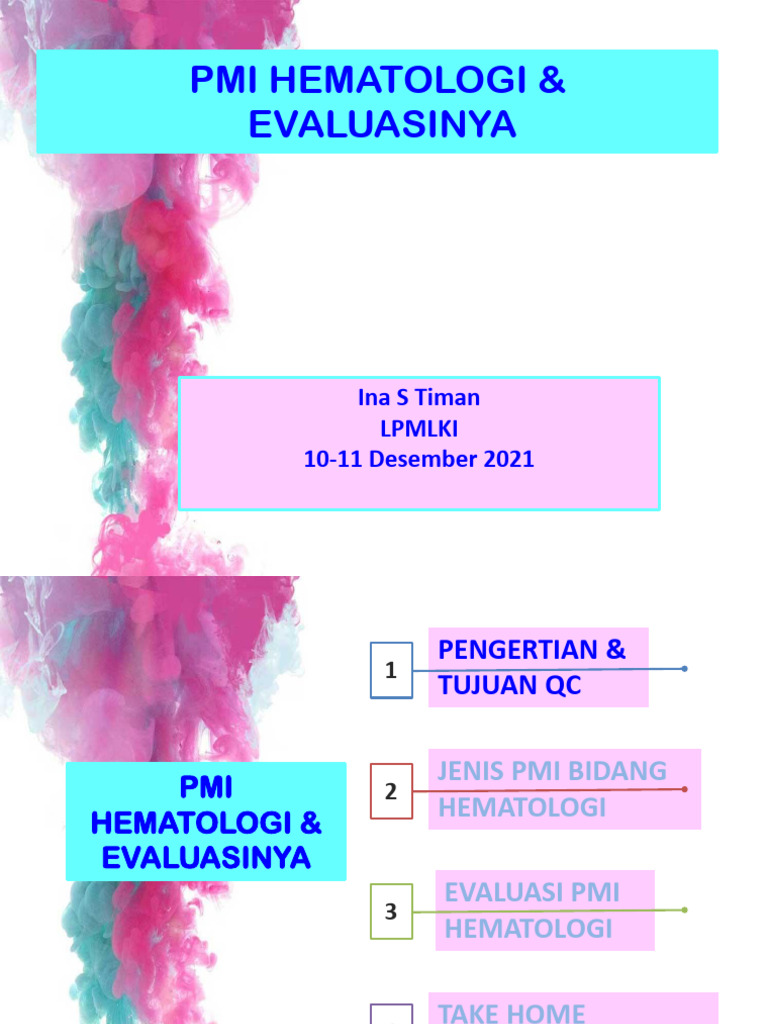 PMI HEMATOLOGI & EVALUASINYA

Ina S Timan
LPMLKI
10-11 Desember 2021

PMI HEMATOLOGI & EVALUASINYA

1 PENGERTIAN & TUJUAN QC

2 JENIS PMI BIDANG HEMATOLOGI

3 EVALUASI PMI HEMATOLOGI

TAKE HOME